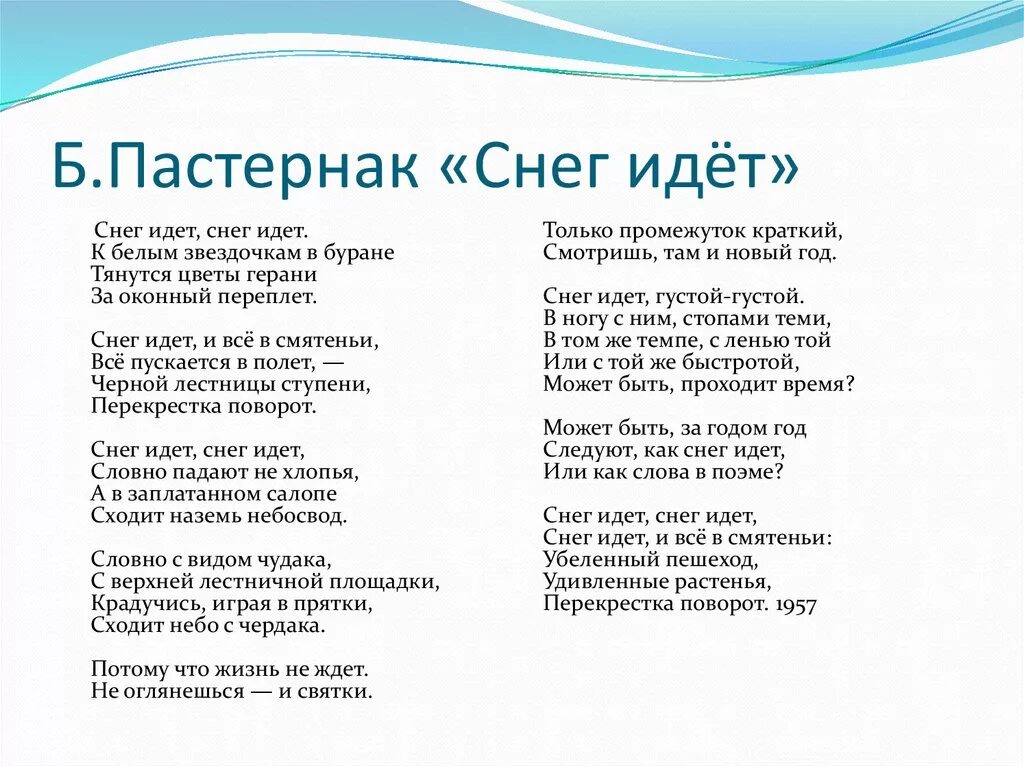 Б.Пастернак «Снег идёт»

Снег идет, снег идет.
К белым звездочкам в буране
Тянутся цветы герани
За оконный переплет.

Снег идет, и всё в смятеньи,
Всё пускается в полет, —
Черной лестницы ступени,
Перекрестка поворот.

Снег идет, снег идет,
Словно падают не хлопья,
А в заплатанном салопе
Сходит наземь небосвод.

Словно с видом чудака,
С верхней лестничной площадки,
Крадучись, играя в прятки,
Сходит небо с чердака.

Потому что жизнь не ждет.
Не оглянешься — и святки.

Только промежуток краткий,
Смотришь, там и новый год.

Снег идет, густой-густой.
В ногу с ним, стопами теми,
В том же темпе, с ленью той
Или с той же быстротой,
Может быть, проходит время?

Может быть, за годом год
Следуют, как снег идет,
Или как слова в поэме?

Снег идет, снег идет,
Снег идет, и всё в смятеньи:
Убеленный пешеход,
Удивленные растенья,
Перекрестка поворот. 1957